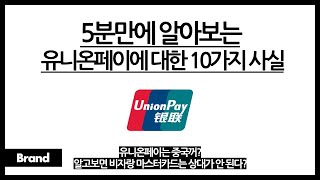 5분만에 알아보는
유니온페이에 대한 10가지 사실

UnionPay
银联

Brand

유니온페이는 중국꺼?
알고보면 비자랑 마스터카드는 상대가 안 된다?